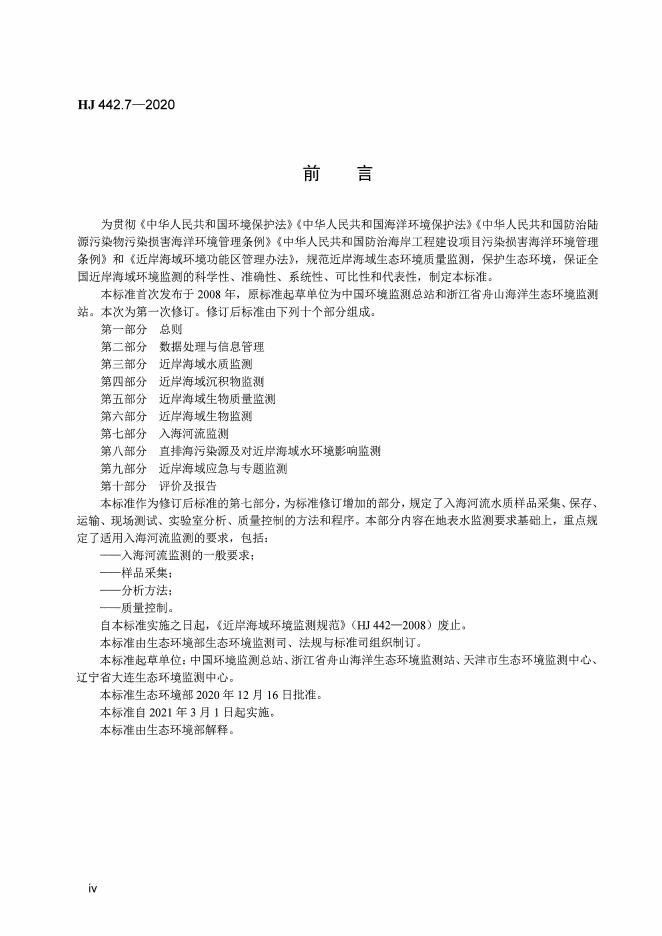 HJ 442.7—2020

前　言

为贯彻《中华人民共和国环境保护法》《中华人民共和国海洋环境保护法》《中华人民共和国防治陆源污染物污染损害海洋环境管理条例》《中华人民共和国防治海岸工程建设项目污染损害海洋环境管理条例》和《近岸海域环境功能区管理办法》，规范近岸海域生态环境质量监测，保护生态环境，保证全国近岸海域环境监测的科学性、准确性、系统性、可比性和代表性，制定本标准。

本标准首次发布于 2008 年，原标准起草单位为中国环境监测总站和浙江省舟山海洋生态环境监测站。本次为第一次修订。修订后标准由下列十个部分组成。

第一部分　总则

第二部分　数据处理与信息管理

第三部分　近岸海域水质监测

第四部分　近岸海域沉积物监测

第五部分　近岸海域生物质量监测

第六部分　近岸海域生物监测

第七部分　入海河流监测

第八部分　直排海污染源及对近岸海域水环境影响监测

第九部分　近岸海域应急与专题监测

第十部分　评价及报告

本标准作为修订后标准的第七部分，为标准修订增加的部分，规定了入海河流水质样品采集、保存、运输、现场测试、实验室分析、质量控制的方法和程序。本部分内容在地表水监测要求基础上，重点规定了适用入海河流监测的要求，包括：

——入海河流监测的一般要求；

——样品采集；

——分析方法；

——质量控制。

自本标准实施之日起，《近岸海域环境监测规范》（HJ 442—2008）废止。

本标准由生态环境部生态环境监测司、法规与标准司组织制订。

本标准起草单位：中国环境监测总站、浙江省舟山海洋生态环境监测站、天津市生态环境监测中心、辽宁省大连生态环境监测中心。

本标准生态环境部 2020 年 12 月 16 日批准。

本标准自 2021 年 3 月 1 日起实施。

本标准由生态环境部解释。

iv